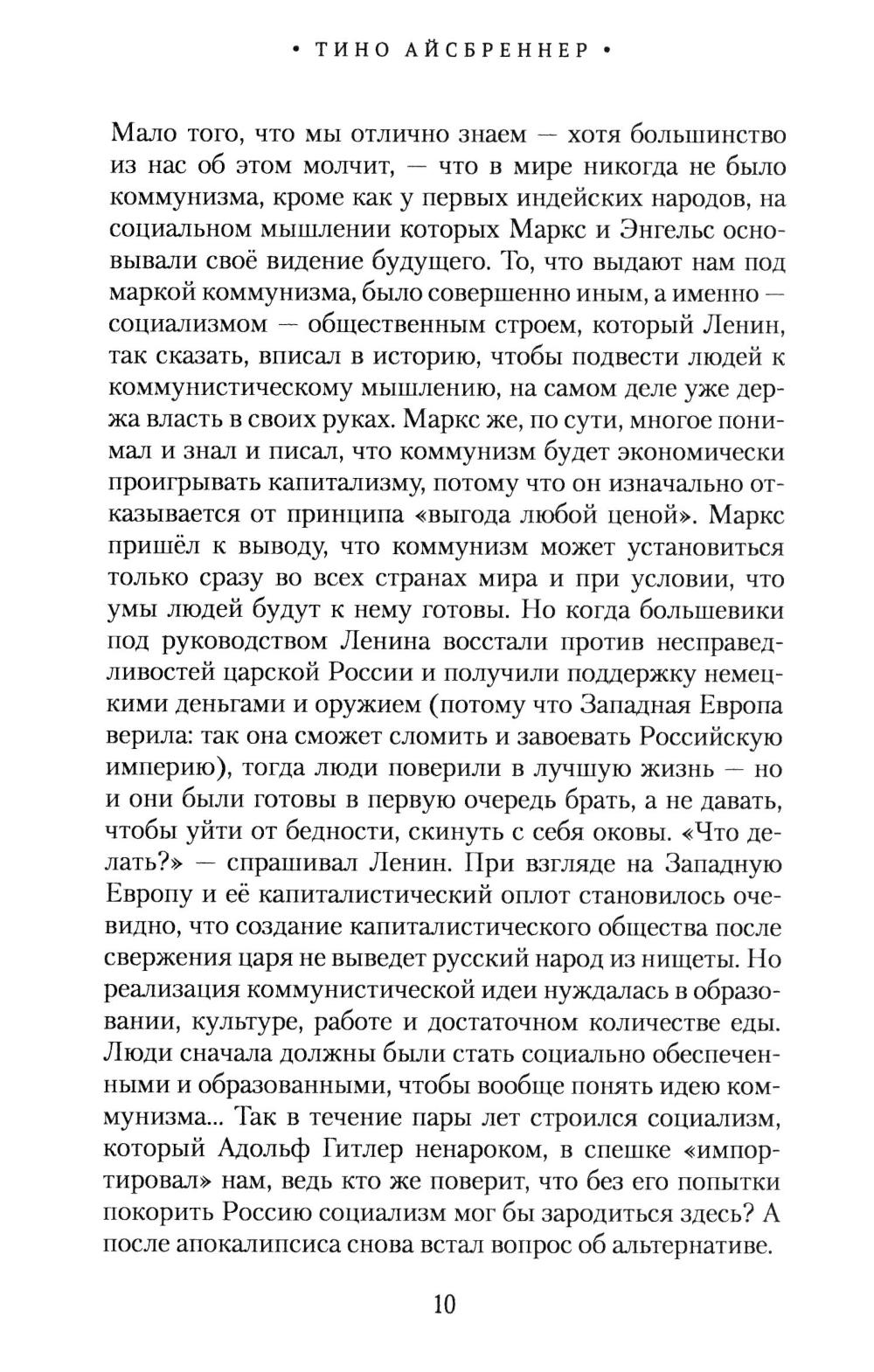 • ТИНО АЙСБРЕННЕР •

Мало того, что мы отлично знаем — хотя большинство из нас об этом молчит, — что в мире никогда не было коммунизма, кроме как у первых индейских народов, на социальном мышлении которых Маркс и Энгельс основывали своё видение будущего. То, что выдают нам под маркой коммунизма, было совершенно иным, а именно — социализмом — общественным строем, который Ленин, так сказать, вписал в историю, чтобы подвести людей к коммунистическому мышлению, на самом деле уже держа власть в своих руках. Маркс же, по сути, многое понимал и знал и писал, что коммунизм будет экономически проигрывать капитализму, потому что он изначально отказывается от принципа «выгода любой ценой». Маркс пришёл к выводу, что коммунизм может установиться только сразу во всех странах мира и при условии, что умы людей будут к нему готовы. Но когда большевики под руководством Ленина восстали против несправедливостей царской России и получили поддержку немецкими деньгами и оружием (потому что Западная Европа верила: так она сможет сломить и завоевать Российскую империю), тогда люди поверили в лучшую жизнь — но и они были готовы в первую очередь брать, а не давать, чтобы уйти от бедности, скинуть с себя оковы. «Что делать?» — спрашивал Ленин. При взгляде на Западную Европу и её капиталистический оплот становилось очевидно, что создание капиталистического общества после свержения царя не выведет русский народ из нищеты. Но реализация коммунистической идеи нуждалась в образовании, культуре, работе и достаточном количестве еды. Люди сначала должны были стать социально обеспеченными и образованными, чтобы вообще понять идею коммунизма... Так в течение пары лет строился социализм, который Адольф Гитлер ненароком, в спешке «импортировал» нам, ведь кто же поверит, что без его попытки покорить Россию социализм мог бы зародиться здесь? А после апокалипсиса снова встал вопрос об альтернативе.

10